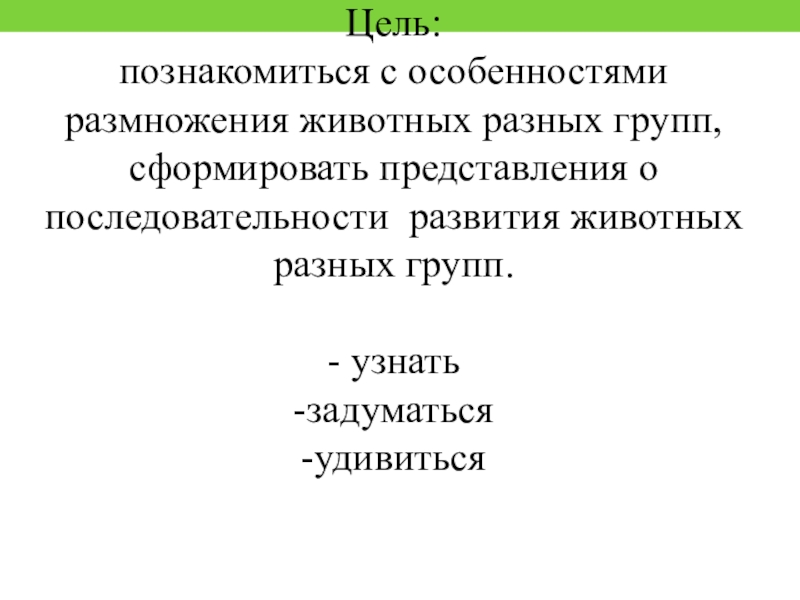 Цель:

познакомиться с особенностями размножения животных разных групп, сформировать представления о последовательности развития животных разных групп.

- узнать
-задуматься
-удивиться